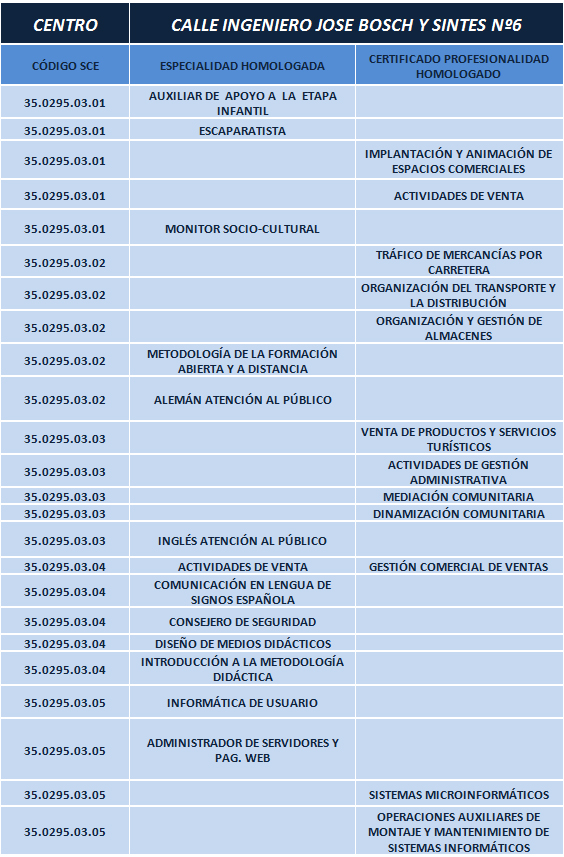 | CENTRO | CALLE INGENIERO JOSE BOSCH Y SINTES Nº6 | |
|---|---|---|
| CÓDIGO SCE | ESPECIALIDAD HOMOLOGADA | CERTIFICADO PROFESIONALIDAD HOMOLOGADO |
| 35.0295.03.01 | AUXILIAR DE APOYO A LA ETAPA INFANTIL | |
| 35.0295.03.01 | ESCAPARATISTA | |
| 35.0295.03.01 | | IMPLANTACIÓN Y ANIMACIÓN DE ESPACIOS COMERCIALES |
| 35.0295.03.01 | | ACTIVIDADES DE VENTA |
| 35.0295.03.01 | MONITOR SOCIO-CULTURAL | |
| 35.0295.03.02 | | TRÁFICO DE MERCANCÍAS POR CARRETERA |
| 35.0295.03.02 | | ORGANIZACIÓN DEL TRANSPORTE Y LA DISTRIBUCIÓN |
| 35.0295.03.02 | | ORGANIZACIÓN Y GESTIÓN DE ALMACENES |
| 35.0295.03.02 | METODOLOGÍA DE LA FORMACIÓN ABIERTA Y A DISTANCIA | |
| 35.0295.03.02 | ALEMÁN ATENCIÓN AL PÚBLICO | |
| 35.0295.03.03 | | VENTA DE PRODUCTOS Y SERVICIOS TURÍSTICOS |
| 35.0295.03.03 | | ACTIVIDADES DE GESTIÓN ADMINISTRATIVA |
| 35.0295.03.03 | | MEDIACIÓN COMUNITARIA |
| 35.0295.03.03 | | DINAMIZACIÓN COMUNITARIA |
| 35.0295.03.03 | INGLÉS ATENCIÓN AL PÚBLICO | |
| 35.0295.03.04 | ACTIVIDADES DE VENTA | GESTIÓN COMERCIAL DE VENTAS |
| 35.0295.03.04 | COMUNICACIÓN EN LENGUA DE SIGNOS ESPAÑOLA | |
| 35.0295.03.04 | CONSEJERO DE SEGURIDAD | |
| 35.0295.03.04 | DISEÑO DE MEDIOS DIDÁCTICOS | |
| 35.0295.03.04 | INTRODUCCIÓN A LA METODOLOGÍA DIDÁCTICA | |
| 35.0295.03.05 | INFORMÁTICA DE USUARIO | |
| 35.0295.03.05 | ADMINISTRADOR DE SERVIDORES Y PAG. WEB | |
| 35.0295.03.05 | | SISTEMAS MICROINFORMÁTICOS |
| 35.0295.03.05 | | OPERACIONES AUXILIARES DE MONTAJE Y MANTENIMIENTO DE SISTEMAS INFORMÁTICOS |